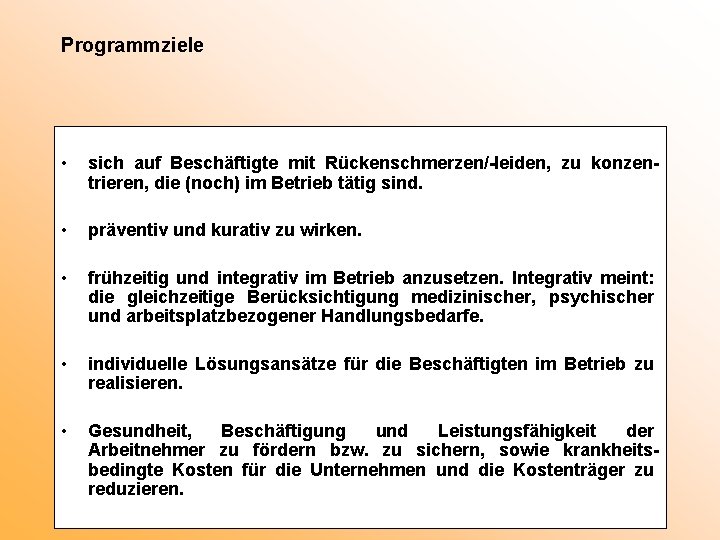 Programmziele

• sich auf Beschäftigte mit Rückenschmerzen/-leiden, zu konzentrieren, die (noch) im Betrieb tätig sind.

• präventiv und kurativ zu wirken.

• frühzeitig und integrativ im Betrieb anzusetzen. Integrativ meint: die gleichzeitige Berücksichtigung medizinischer, psychischer und arbeitsplatzbezogener Handlungsbedarfe.

• individuelle Lösungsansätze für die Beschäftigten im Betrieb zu realisieren.

• Gesundheit, Beschäftigung und Leistungsfähigkeit der Arbeitnehmer zu fördern bzw. zu sichern, sowie krankheitsbedingte Kosten für die Unternehmen und die Kostenträger zu reduzieren.